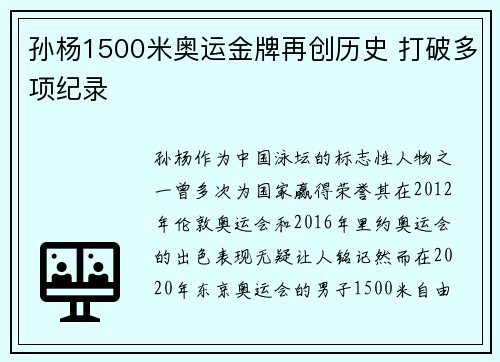 孙杨1500米奥运金牌再创历史 打破多项纪录

孙杨作为中国泳坛的标志性人物之一曾多次为国家赢得荣誉其在2012年伦敦奥运会和2016年里约奥运会的出色表现无疑让人铭记然而在2020年东京奥运会的男子1500米自由